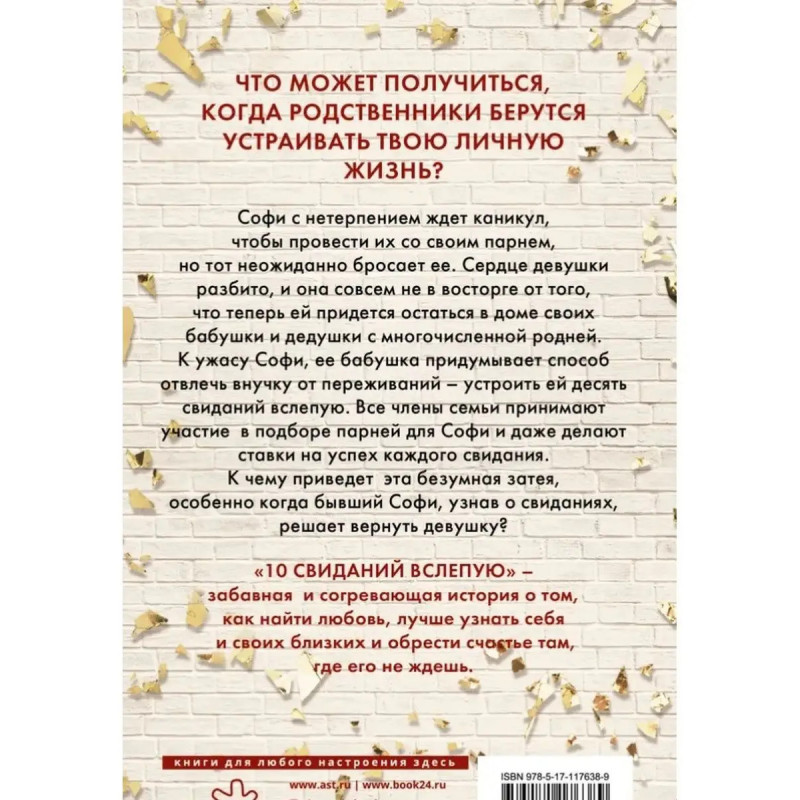 ЧТО МОЖЕТ ПОЛУЧИТЬСЯ, КОГДА РОДСТВЕННИКИ БЕРУТСЯ УСТРАИВАТЬ ТВОЮ ЛИЧНУЮ ЖИЗНЬ?

Софи с нетерпением ждет каникул, чтобы провести их со своим парнем, но тот неожиданно бросает ее. Сердце девушки разбито, и она совсем не в восторге от того, что теперь ей придется остаться в доме своих бабушки и дедушки с многочисленной родней. К ужасу Софи, ее бабушка придумывает способ отвлечь внучку от переживаний – устроить ей десять свиданий вслепую. Все члены семьи принимают участие в подборе парней для Софи и даже делают ставки на успех каждого свидания. К чему приведет эта безумная затея, особенно когда бывший Софи, узнав о свиданиях, решает вернуть девушку?

«10 СВИДАНИЙ ВСЛЕПУЮ» – забавная и согревающая история о том, как найти любовь, лучше узнать себя и своих близких и обрести счастье там, где его не ждешь.

книги для любого настроения здесь

www.ast.ru | www.book24.ru

ISBN 978-5-17-117638-9